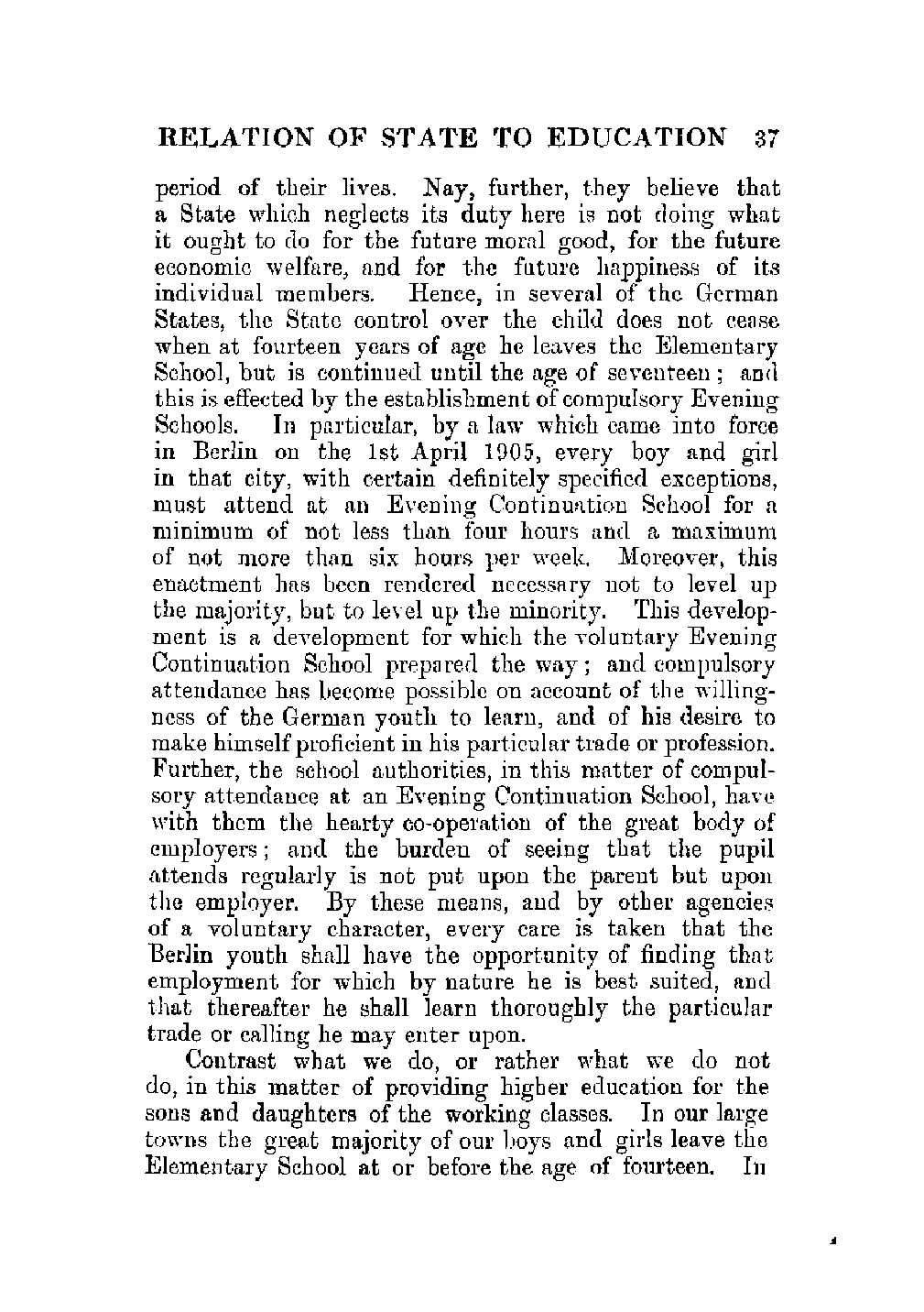 RELATION OF STATE TO EDUCATION 37

period of their lives. Nay, further, they believe that a State which neglects its duty here is not doing what it ought to do for the future moral good, for the future economic welfare, and for the future happiness of its individual members. Hence, in several of the German States, the State control over the child does not cease when at fourteen years of age he leaves the Elementary School, but is continued until the age of seventeen; and this is effected by the establishment of compulsory Evening Schools. In particular, by a law which came into force in Berlin on the 1st April 1905, every boy and girl in that city, with certain definitely specified exceptions, must attend at an Evening Continuation School for a minimum of not less than four hours and a maximum of not more than six hours per week. Moreover, this enactment has been rendered necessary not to level up the majority, but to level up the minority. This development is a development for which the voluntary Evening Continuation School prepared the way; and compulsory attendance has become possible on account of the willingness of the German youth to learn, and of his desire to make himself proficient in his particular trade or profession. Further, the school authorities, in this matter of compulsory attendance at an Evening Continuation School, have with them the hearty co-operation of the great body of employers; and the burden of seeing that the pupil attends regularly is not put upon the parent but upon the employer. By these means, and by other agencies of a voluntary character, every care is taken that the Berlin youth shall have the opportunity of finding that employment for which by nature he is best suited, and that thereafter he shall learn thoroughly the particular trade or calling he may enter upon.

Contrast what we do, or rather what we do not do, in this matter of providing higher education for the sons and daughters of the working classes. In our large towns the great majority of our boys and girls leave the Elementary School at or before the age of fourteen. In